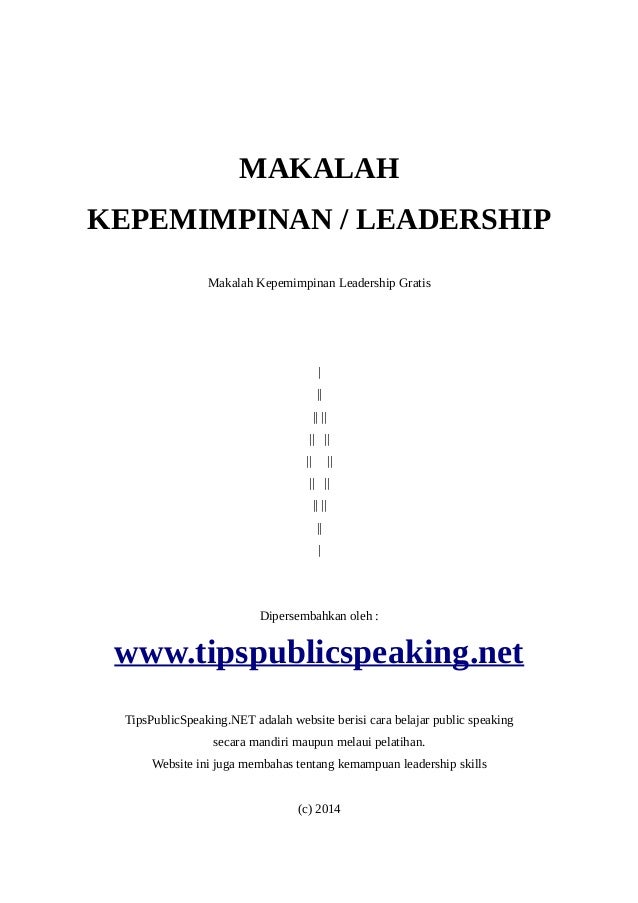 MAKALAH

KEPEMIMPINAN / LEADERSHIP

Makalah Kepemimpinan Leadership Gratis

|
||
|| ||
|| ||
|| ||
|| ||
|| ||
||
|

Dipersembahkan oleh :

www.tipspublicspeaking.net

TipsPublicSpeaking.NET adalah website berisi cara belajar public speaking
secara mandiri maupun melaui pelatihan.
Website ini juga membahas tentang kemampuan leadership skills

(c) 2014